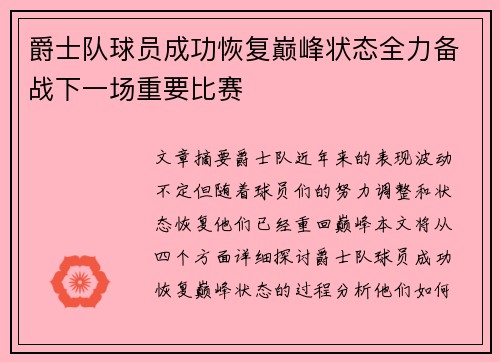 爵士队球员成功恢复巅峰状态全力备战下一场重要比赛

文章摘要爵士队近年来的表现波动不定但随着球员们的努力调整和状态恢复他们已经重回巅峰本文将从四个方面详细探讨爵士队球员成功恢复巅峰状态的过程分析他们如何